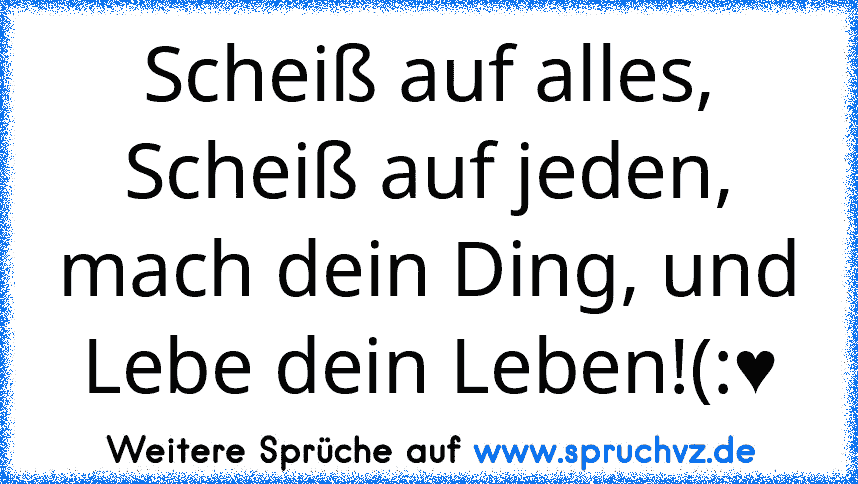 Scheiß auf alles, Scheiß auf jeden, mach dein Ding, und Lebe dein Leben!(:♥

Weitere Sprüche auf www.spruchvz.de